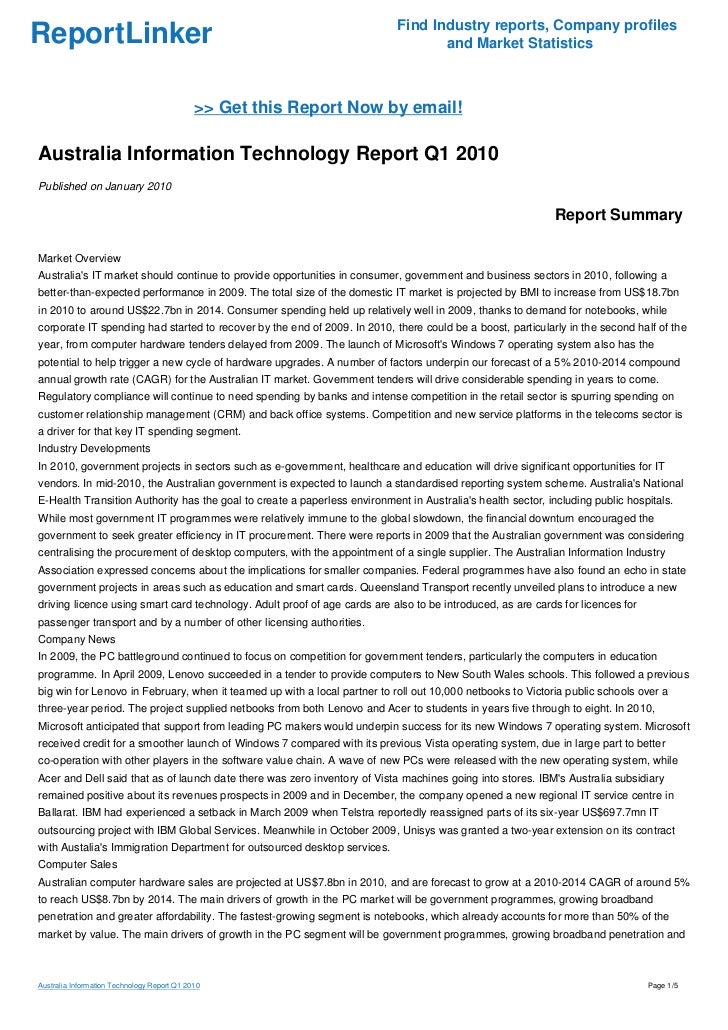 ReportLinker

Find Industry reports, Company profiles and Market Statistics

>> Get this Report Now by email!

Australia Information Technology Report Q1 2010

Published on January 2010

Report Summary

Market Overview
Australia's IT market should continue to provide opportunities in consumer, government and business sectors in 2010, following a better-than-expected performance in 2009. The total size of the domestic IT market is projected by BMI to increase from US$18.7bn in 2010 to around US$22.7bn in 2014. Consumer spending held up relatively well in 2009, thanks to demand for notebooks, while corporate IT spending had started to recover by the end of 2009. In 2010, there could be a boost, particularly in the second half of the year, from computer hardware tenders delayed from 2009. The launch of Microsoft's Windows 7 operating system also has the potential to help trigger a new cycle of hardware upgrades. A number of factors underpin our forecast of a 5% 2010-2014 compound annual growth rate (CAGR) for the Australian IT market. Government tenders will drive considerable spending in years to come. Regulatory compliance will continue to need spending by banks and intense competition in the retail sector is spurring spending on customer relationship management (CRM) and back office systems. Competition and new service platforms in the telecoms sector is a driver for that key IT spending segment.
Industry Developments
In 2010, government projects in sectors such as e-government, healthcare and education will drive significant opportunities for IT vendors. In mid-2010, the Australian government is expected to launch a standardised reporting system scheme. Australia's National E-Health Transition Authority has the goal to create a paperless environment in Australia's health sector, including public hospitals. While most government IT programmes were relatively immune to the global slowdown, the financial downturn encouraged the government to seek greater efficiency in IT procurement. There were reports in 2009 that the Australian government was considering centralising the procurement of desktop computers, with the appointment of a single supplier. The Australian Information Industry Association expressed concerns about the implications for smaller companies. Federal programmes have also found an echo in state government projects in areas such as education and smart cards. Queensland Transport recently unveiled plans to introduce a new driving licence using smart card technology. Adult proof of age cards are also to be introduced, as are cards for licences for passenger transport and by a number of other licensing authorities.
Company News
In 2009, the PC battleground continued to focus on competition for government tenders, particularly the computers in education programme. In April 2009, Lenovo succeeded in a tender to provide computers to New South Wales schools. This followed a previous big win for Lenovo in February, when it teamed up with a local partner to roll out 10,000 netbooks to Victoria public schools over a three-year period. The project supplied netbooks from both Lenovo and Acer to students in years five through to eight. In 2010, Microsoft anticipated that support from leading PC makers would underpin success for its new Windows 7 operating system. Microsoft received credit for a smoother launch of Windows 7 compared with its previous Vista operating system, due in large part to better co-operation with other players in the software value chain. A wave of new PCs were released with the new operating system, while Acer and Dell said that as of launch date there was zero inventory of Vista machines going into stores. IBM's Australia subsidiary remained positive about its revenues prospects in 2009 and in December, the company opened a new regional IT service centre in Ballarat. IBM had experienced a setback in March 2009 when Telstra reportedly reassigned parts of its six-year US$697.7mn IT outsourcing project with IBM Global Services. Meanwhile in October 2009, Unisys was granted a two-year extension on its contract with Austalia's Immigration Department for outsourced desktop services.
Computer Sales
Australian computer hardware sales are projected at US$7.8bn in 2010, and are forecast to grow at a 2010-2014 CAGR of around 5% to reach US$8.7bn by 2014. The main drivers of growth in the PC market will be government programmes, growing broadband penetration and greater affordability. The fastest-growing segment is notebooks, which already accounts for more than 50% of the market by value. The main drivers of growth in the PC segment will be government programmes, growing broadband penetration and

Australia Information Technology Report Q1 2010

Page 1/5